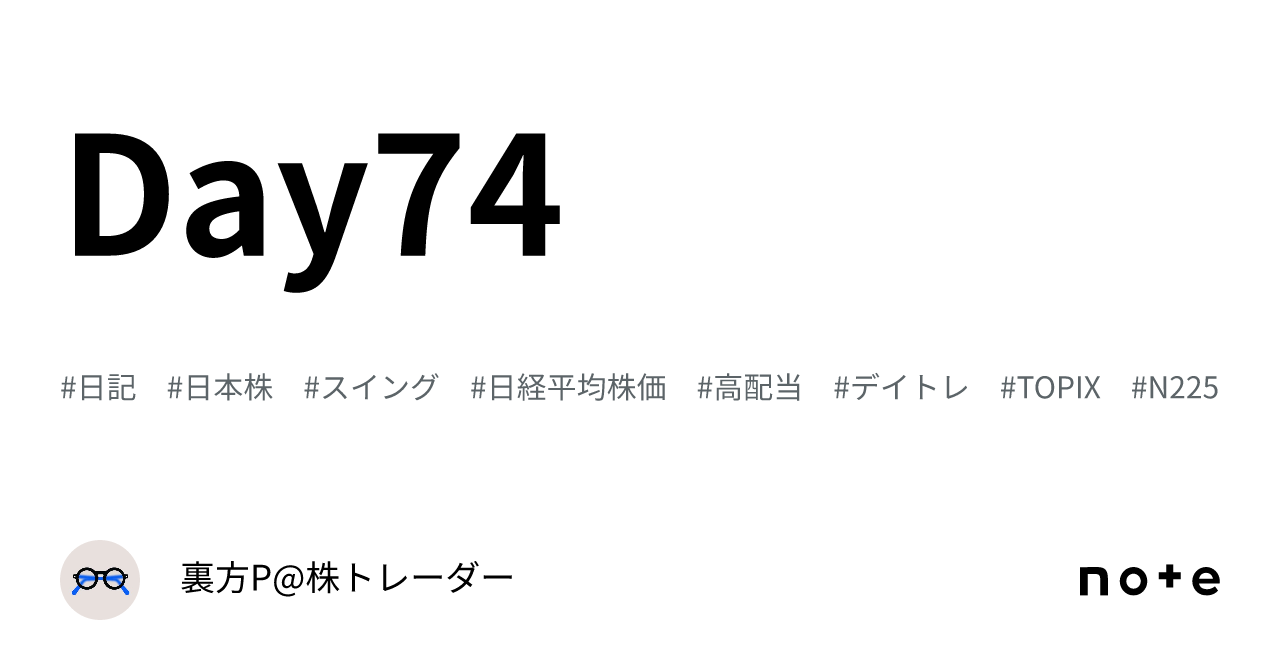 Day74

#日記 #日本株 #スイング #日経平均株価 #高配当 #デイトレ #TOPIX #N225

裏方P@株トレーダー

note